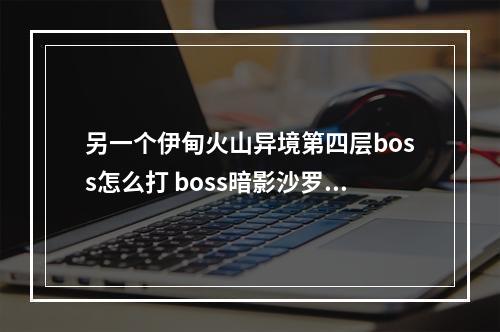 另一个伊甸火山异境第四层boss怎么打 boss暗影沙罗...